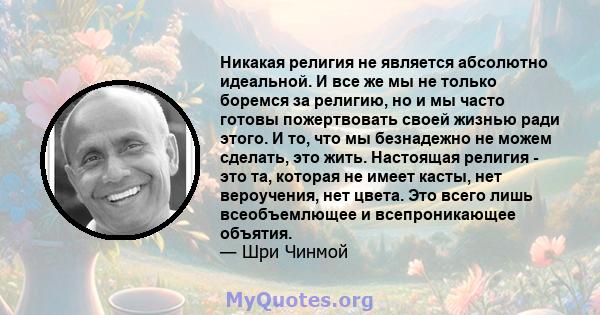 Никакая религия не является абсолютно идеальной. И все же мы не только боремся за религию, но и мы часто готовы пожертвовать своей жизнью ради этого. И то, что мы безнадежно не можем сделать, это жить. Настоящая религия - это та, которая не имеет касты, нет вероучения, нет цвета. Это всего лишь всеобъемлющее и всепроникающее объятия.
— Шри Чинмой

MyQuotes.org